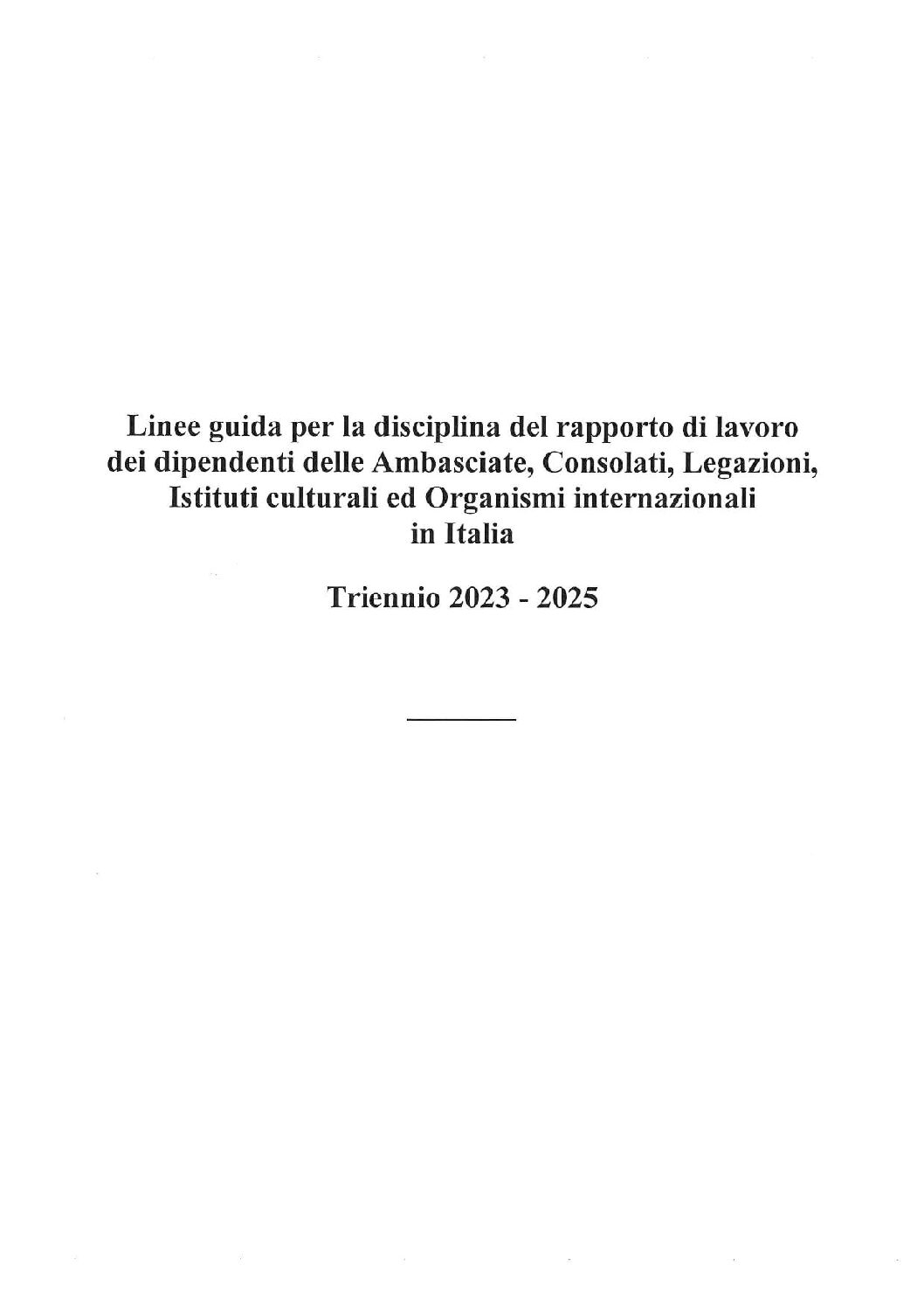 Linee guida per la disciplina del rapporto di lavoro dei dipendenti delle Ambasciate, Consolati, Legazioni, Istituti culturali ed Organismi internazionali in Italia

Triennio 2023 - 2025